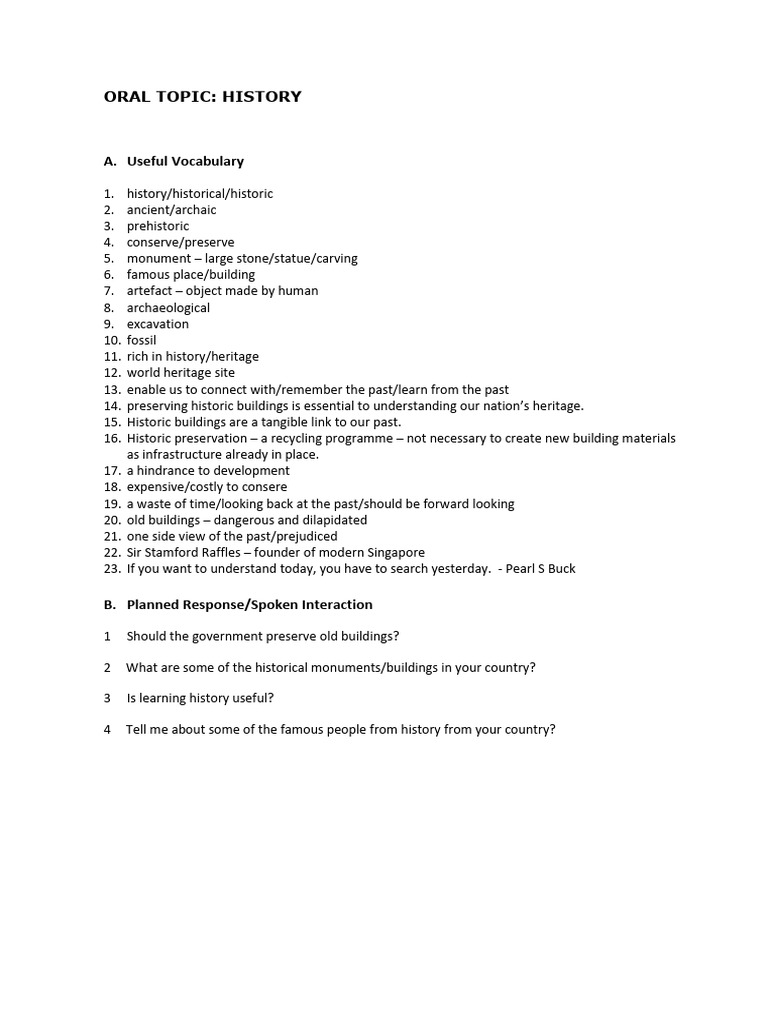 ORAL TOPIC: HISTORY

A. Useful Vocabulary

1. history/historical/historic
2. ancient/archaic
3. prehistoric
4. conserve/preserve
5. monument – large stone/statue/carving
6. famous place/building
7. artefact – object made by human
8. archaeological
9. excavation
10. fossil
11. rich in history/heritage
12. world heritage site
13. enable us to connect with/remember the past/learn from the past
14. preserving historic buildings is essential to understanding our nation's heritage.
15. Historic buildings are a tangible link to our past.
16. Historic preservation – a recycling programme – not necessary to create new building materials as infrastructure already in place.
17. a hindrance to development
18. expensive/costly to consere
19. a waste of time/looking back at the past/should be forward looking
20. old buildings – dangerous and dilapidated
21. one side view of the past/prejudiced
22. Sir Stamford Raffles – founder of modern Singapore
23. If you want to understand today, you have to search yesterday. - Pearl S Buck

B. Planned Response/Spoken Interaction

1 Should the government preserve old buildings?

2 What are some of the historical monuments/buildings in your country?

3 Is learning history useful?

4 Tell me about some of the famous people from history from your country?